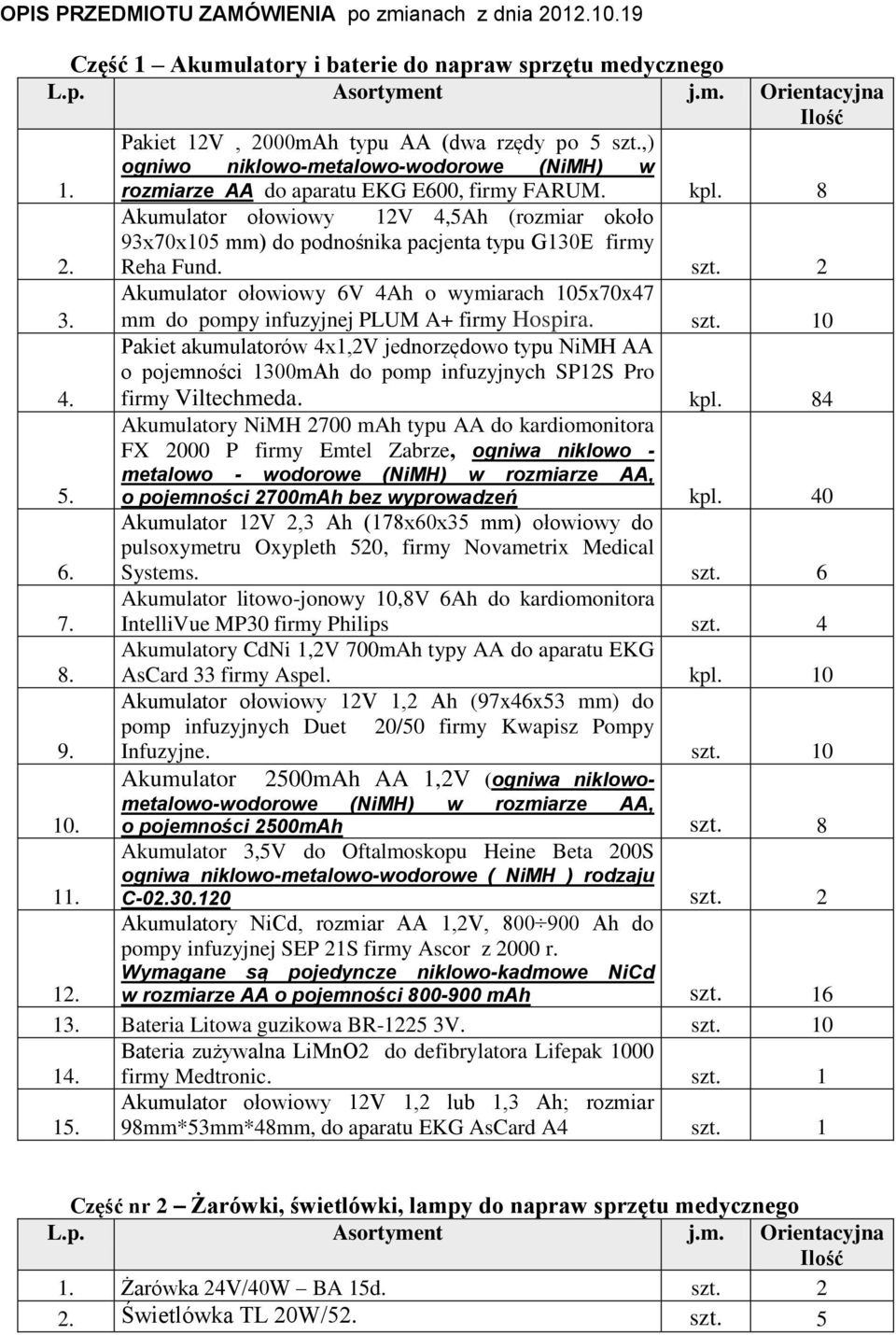 OPIS PRZEDMIOTU ZAMÓWIENIA po zmianach z dnia 2012.10.19

Część 1 – Akumulatory i baterie do napraw sprzętu medycznego

| L.p. | Asortyment | j.m. | Orientacyjna Ilość |
|---|---|---|---|
| 1. | Pakiet 12V , 2000mAh typu AA (dwa rzędy po 5 szt.,) ogniwo niklowo-metalowo-wodorowe (NiMH) w rozmiarze AA do aparatu EKG E600, firmy FARUM. | kpl. | 8 |
| 2. | Akumulator ołowiowy 12V 4,5Ah (rozmiar około 93x70x105 mm) do podnośnika pacjenta typu G130E firmy Reha Fund. | szt. | 2 |
| 3. | Akumulator ołowiowy 6V 4Ah o wymiarach 105x70x47 mm do pompy infuzyjnej PLUM A+ firmy Hospira. | szt. | 10 |
| 4. | Pakiet akumulatorów 4x1,2V jednorzędowo typu NiMH AA o pojemności 1300mAh do pomp infuzyjnych SP12S Pro firmy Viltechmeda. | kpl. | 84 |
| 5. | Akumulatory NiMH 2700 mAh typu AA do kardiomonitora FX 2000 P firmy Emtel Zabrze, ogniwa niklowo - metalowo - wodorowe (NiMH) w rozmiarze AA, o pojemności 2700mAh bez wyprowadzeń | kpl. | 40 |
| 6. | Akumulator 12V 2,3 Ah (178x60x35 mm) ołowiowy do pulsoxymetru Oxypleth 520, firmy Novametrix Medical Systems. | szt. | 6 |
| 7. | Akumulator litowo-jonowy 10,8V 6Ah do kardiomonitora IntelliVue MP30 firmy Philips | szt. | 4 |
| 8. | Akumulatory CdNi 1,2V 700mAh typy AA do aparatu EKG AsCard 33 firmy Aspel. | kpl. | 10 |
| 9. | Akumulator ołowiowy 12V 1,2 Ah (97x46x53 mm) do pomp infuzyjnych Duet 20/50 firmy Kwapisz Pompy Infuzyjne. | szt. | 10 |
| 10. | Akumulator 2500mAh AA 1,2V (ogniwa niklowo-metalowo-wodorowe (NiMH) w rozmiarze AA, o pojemności 2500mAh | szt. | 8 |
| 11. | Akumulator 3,5V do Oftalmoskopu Heine Beta 200S ogniwa niklowo-metalowo-wodorowe ( NiMH ) rodzaju C-02.30.120 | szt. | 2 |
| 12. | Akumulatory NiCd, rozmiar AA 1,2V, 800÷900 Ah do pompy infuzyjnej SEP 21S firmy Ascor z 2000 r. Wymagane są pojedyncze niklowo-kadmowe NiCd w rozmiarze AA o pojemności 800-900 mAh | szt. | 16 |
| 13. | Bateria Litowa guzikowa BR-1225 3V. | szt. | 10 |
| 14. | Bateria zużywalna LiMnO2 do defibrylatora Lifepak 1000 firmy Medtronic. | szt. | 1 |
| 15. | Akumulator ołowiowy 12V 1,2 lub 1,3 Ah; rozmiar 98mm*53mm*48mm, do aparatu EKG AsCard A4 | szt. | 1 |

Część nr 2 – Żarówki, świetlówki, lampy do napraw sprzętu medycznego

| L.p. | Asortyment | j.m. | Orientacyjna Ilość |
|---|---|---|---|
| 1. | Żarówka 24V/40W – BA 15d. | szt. | 2 |
| 2. | Świetlówka TL 20W/52. | szt. | 5 |